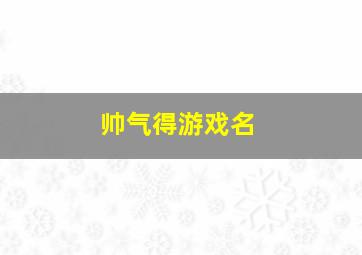 帅气得游戏名